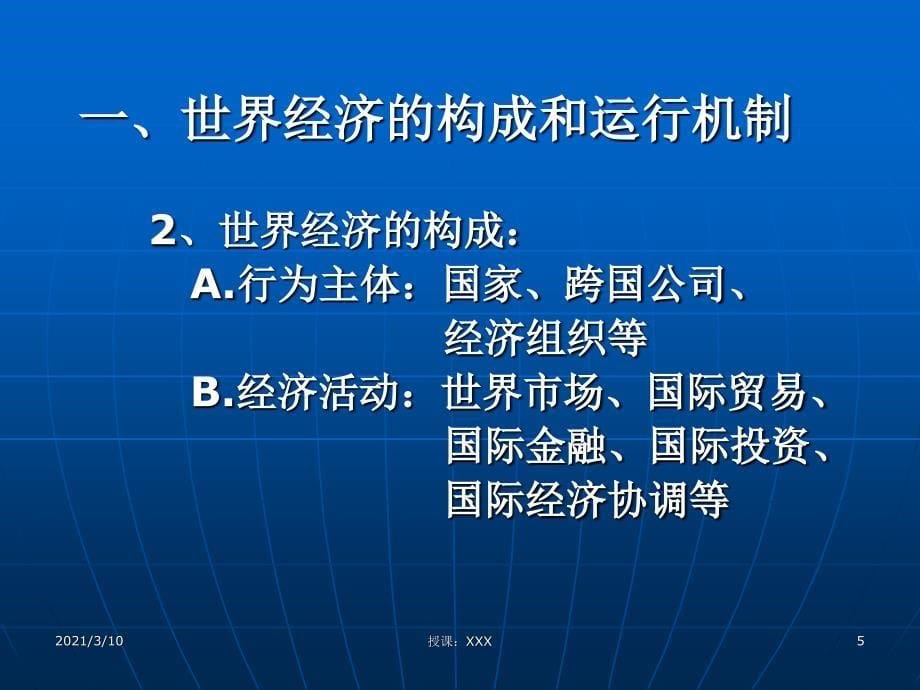 一、世界经济的构成和运行机制

2、世界经济的构成：

A.行为主体：国家、跨国公司、经济组织等

B.经济活动：世界市场、国际贸易、国际金融、国际投资、国际经济协调等

2021/3/10

授课：XXX

5